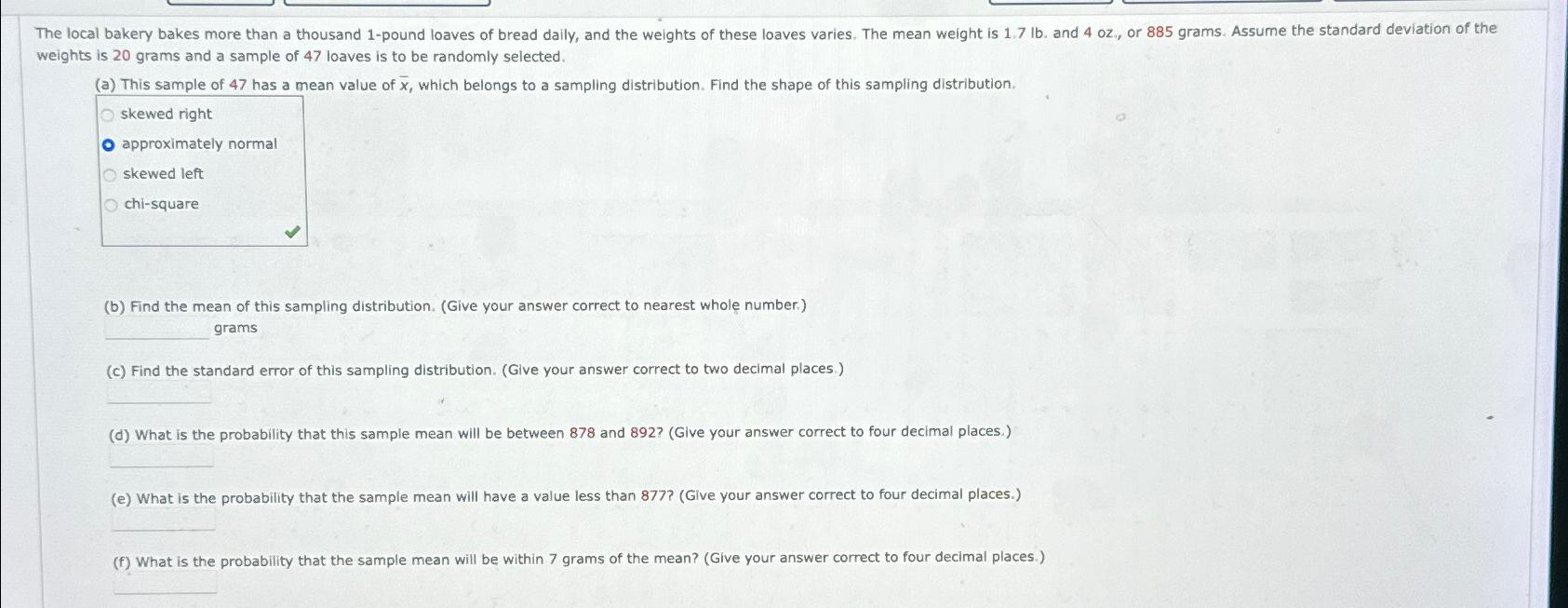 The local bakery bakes more than a thousand 1-pound loaves of bread daily, and the weights of these loaves varies. The mean weight is 1.7 lb. and 4 oz., or 885 grams. Assume the standard deviation of the weights is 20 grams and a sample of 47 loaves is to be randomly selected.

(a) This sample of 47 has a mean value of $\bar{x}$, which belongs to a sampling distribution. Find the shape of this sampling distribution.

skewed right

approximately normal

skewed left

chi-square

(b) Find the mean of this sampling distribution. (Give your answer correct to nearest whole number.)

grams

(c) Find the standard error of this sampling distribution. (Give your answer correct to two decimal places.)

(d) What is the probability that this sample mean will be between 878 and 892? (Give your answer correct to four decimal places.)

(e) What is the probability that the sample mean will have a value less than 877? (Give your answer correct to four decimal places.)

(f) What is the probability that the sample mean will be within 7 grams of the mean? (Give your answer correct to four decimal places.)